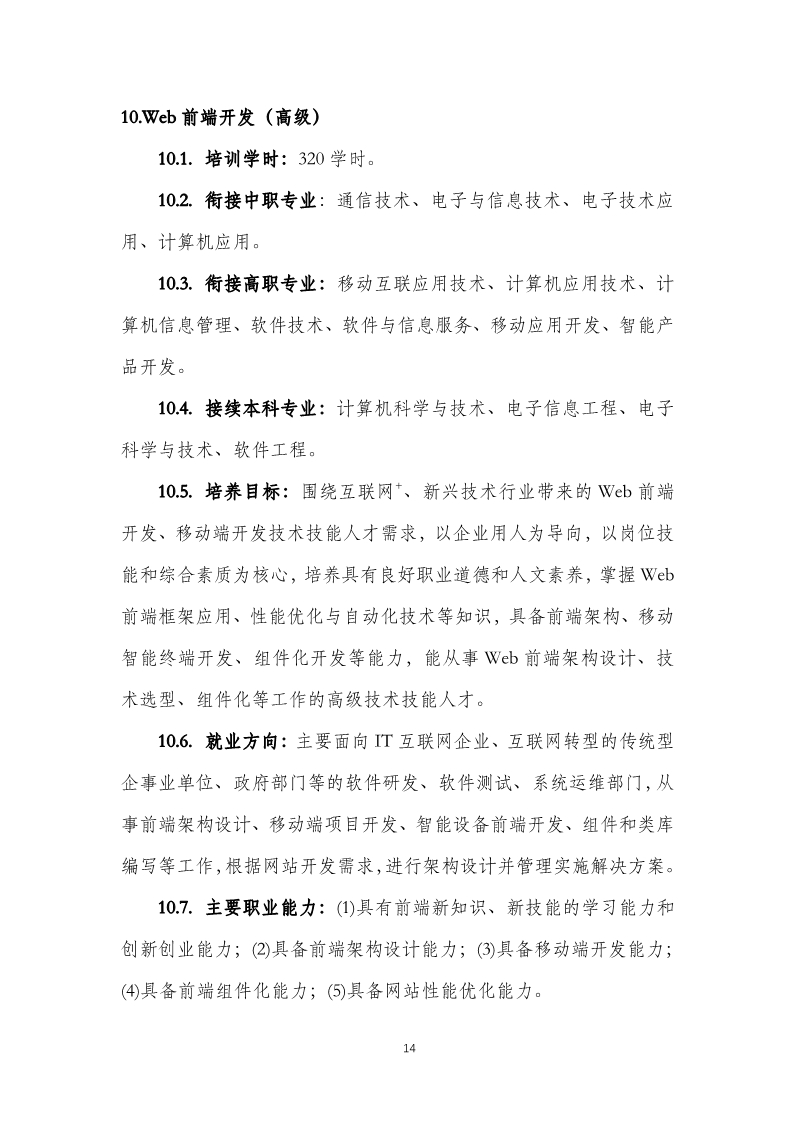 10.Web 前端开发（高级）

10.1. 培训学时：320 学时。

10.2. 衔接中职专业：通信技术、电子与信息技术、电子技术应用、计算机应用。

10.3. 衔接高职专业：移动互联应用技术、计算机应用技术、计算机信息管理、软件技术、软件与信息服务、移动应用开发、智能产品开发。

10.4. 接续本科专业：计算机科学与技术、电子信息工程、电子科学与技术、软件工程。

10.5. 培养目标：围绕互联网$^+$、新兴技术行业带来的 Web 前端开发、移动端开发技术技能人才需求，以企业用人为导向，以岗位技能和综合素质为核心，培养具有良好职业道德和人文素养，掌握 Web 前端框架应用、性能优化与自动化技术等知识，具备前端架构、移动智能终端开发、组件化开发等能力，能从事 Web 前端架构设计、技术选型、组件化等工作的高级技术技能人才。

10.6. 就业方向：主要面向 IT 互联网企业、互联网转型的传统型企事业单位、政府部门等的软件研发、软件测试、系统运维部门，从事前端架构设计、移动端项目开发、智能设备前端开发、组件和类库编写等工作，根据网站开发需求，进行架构设计并管理实施解决方案。

10.7. 主要职业能力：(1)具有前端新知识、新技能的学习能力和创新创业能力；(2)具备前端架构设计能力；(3)具备移动端开发能力；(4)具备前端组件化能力；(5)具备网站性能优化能力。

14